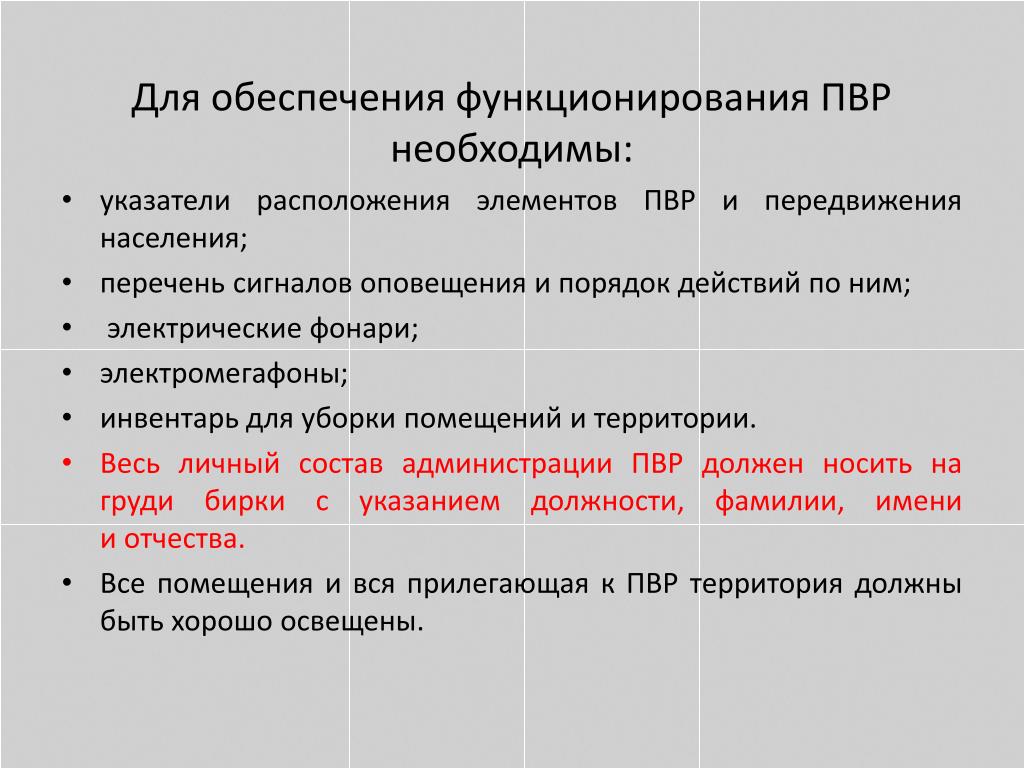 Для обеспечения функционирования ПВР необходимы:

• указатели расположения элементов ПВР и передвижения населения;
• перечень сигналов оповещения и порядок действий по ним;
• электрические фонари;
• электромегафоны;
• инвентарь для уборки помещений и территории.
• Весь личный состав администрации ПВР должен носить на груди бирки с указанием должности, фамилии, имени и отчества.
• Все помещения и вся прилегающая к ПВР территория должны быть хорошо освещены.